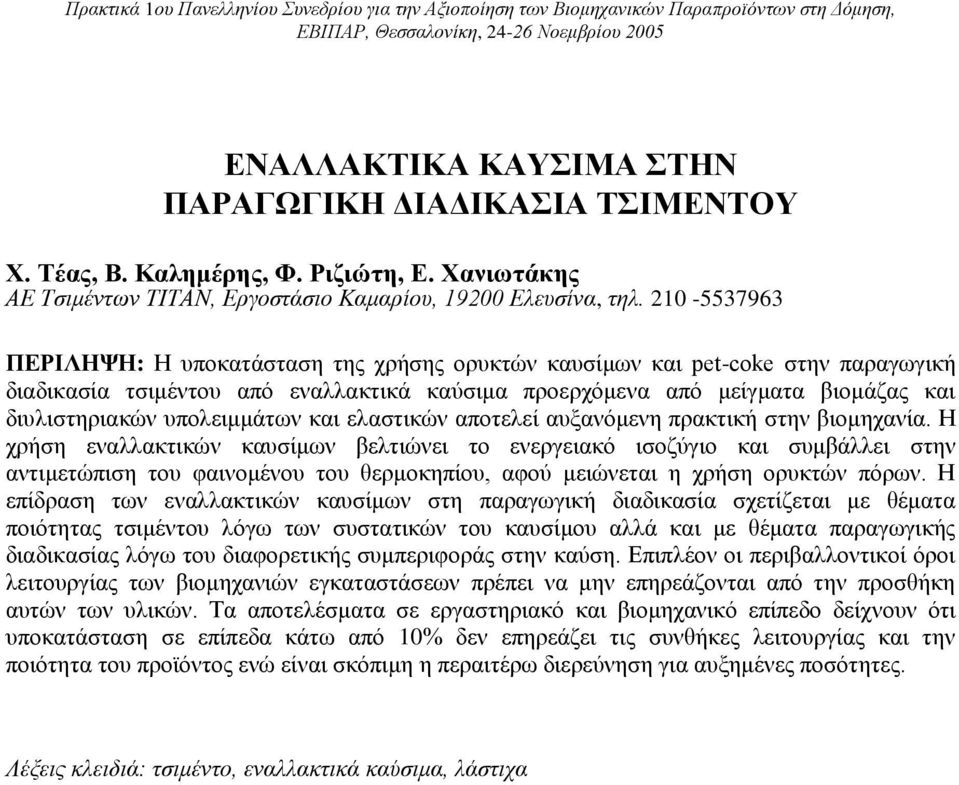 Πρακτικά 1ου Πανελληνίου Συνεδρίου για την Αξιοποίηση των Βιομηχανικών Παραπροϊόντων στη Δόμηση, ΕΒΙΠΑΡ, Θεσσαλονίκη, 24-26 Νοεμβρίου 2005

ΕΝΑΛΛΑΚΤΙΚΑ ΚΑΥΣΙΜΑ ΣΤΗΝ ΠΑΡΑΓΩΓΙΚΗ ΔΙΑΔΙΚΑΣΙΑ ΤΣΙΜΕΝΤΟΥ

Χ. Τέας, Β. Καλημέρης, Φ. Ριζιώτη, Ε. Χανιωτάκης
ΑΕ Τσιμέντων ΤΙΤΑΝ, Εργοστάσιο Καμαρίου, 19200 Ελευσίνα, τηλ. 210 -5537963

ΠΕΡΙΛΗΨΗ: Η υποκατάσταση της χρήσης ορυκτών καυσίμων και pet-coke στην παραγωγική διαδικασία τσιμέντου από εναλλακτικά καύσιμα προερχόμενα από μείγματα βιομάζας και διυλιστηριακών υπολειμμάτων και ελαστικών αποτελεί αυξανόμενη πρακτική στην βιομηχανία. Η χρήση εναλλακτικών καυσίμων βελτιώνει το ενεργειακό ισοζύγιο και συμβάλλει στην αντιμετώπιση του φαινομένου του θερμοκηπίου, αφού μειώνεται η χρήση ορυκτών πόρων. Η επίδραση των εναλλακτικών καυσίμων στη παραγωγική διαδικασία σχετίζεται με θέματα ποιότητας τσιμέντου λόγω των συστατικών του καυσίμου αλλά και με θέματα παραγωγικής διαδικασίας λόγω του διαφορετικής συμπεριφοράς στην καύση. Επιπλέον οι περιβαλλοντικοί όροι λειτουργίας των βιομηχανιών εγκαταστάσεων πρέπει να μην επηρεάζονται από την προσθήκη αυτών των υλικών. Τα αποτελέσματα σε εργαστηριακό και βιομηχανικό επίπεδο δείχνουν ότι υποκατάσταση σε επίπεδα κάτω από 10% δεν επηρεάζει τις συνθήκες λειτουργίας και την ποιότητα του προϊόντος ενώ είναι σκόπιμη η περαιτέρω διερεύνηση για αυξημένες ποσότητες.

Λέξεις κλειδιά: τσιμέντο, εναλλακτικά καύσιμα, λάστιχα